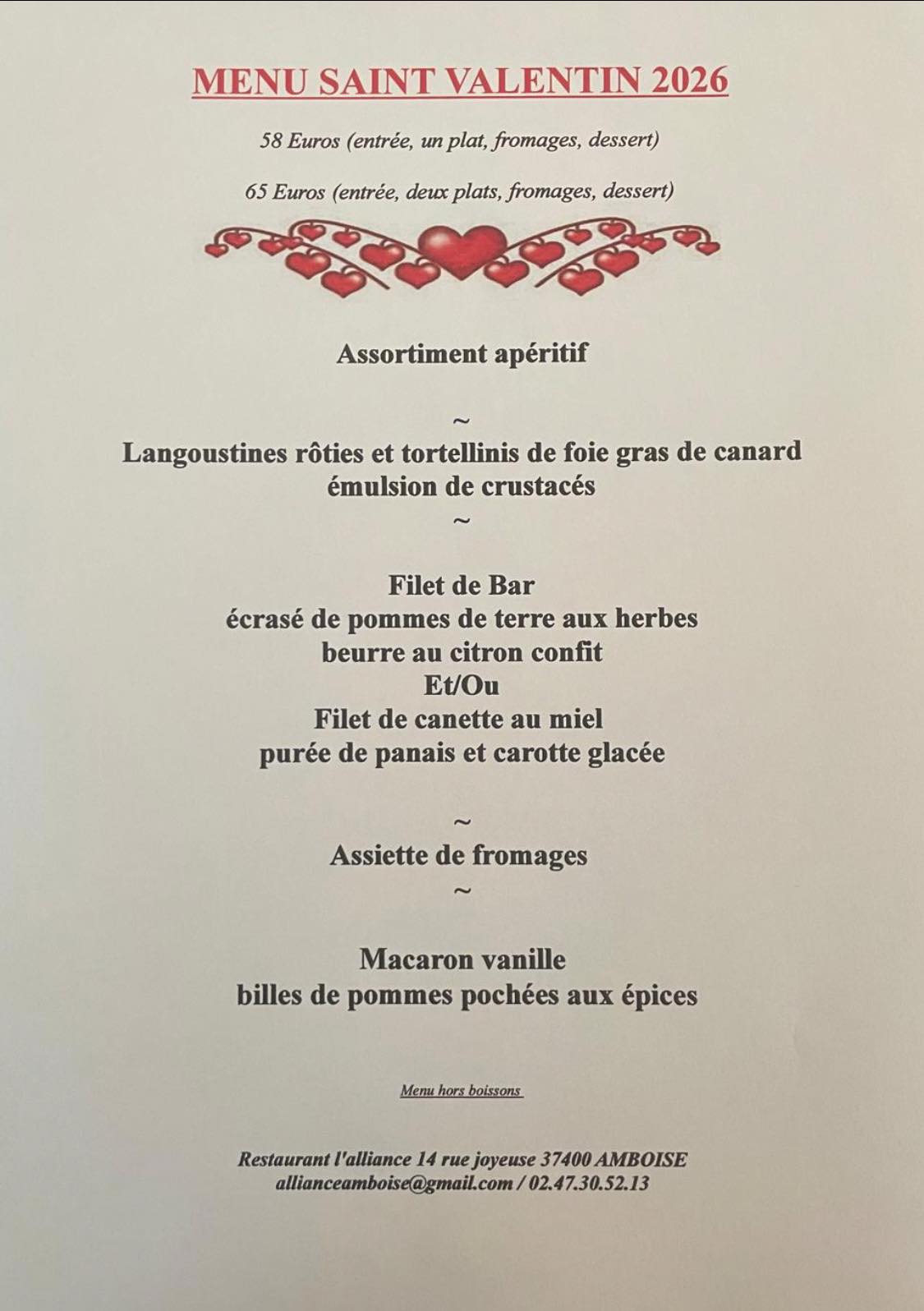 MENU SAINT VALENTIN 2026

58 Euros (entrée, un plat, fromages, dessert)

65 Euros (entrée, deux plats, fromages, dessert)

Assortiment apéritif

~

Langoustines rôties et tortellinis de foie gras de canard
émulsion de crustacés

~

Filet de Bar
écrasé de pommes de terre aux herbes
beurre au citron confit
Et/Ou
Filet de canette au miel
purée de panais et carotte glacée

~

Assiette de fromages

~

Macaron vanille
billes de pommes pochées aux épices

Menu hors boissons

Restaurant l'alliance 14 rue joyeuse 37400 AMBOISE
allianceamboise@gmail.com / 02.47.30.52.13